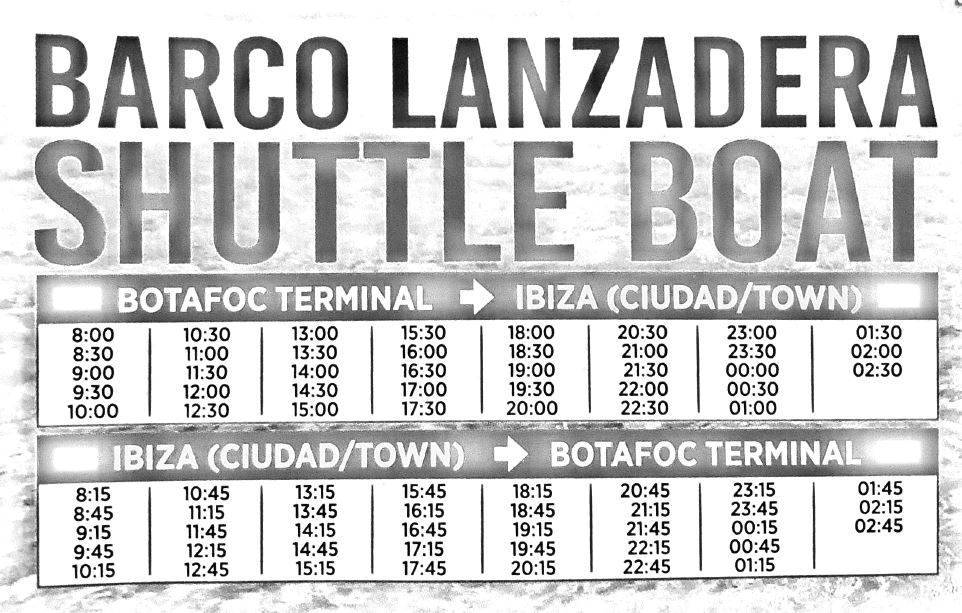 BARCO LANZADERA
SHUTTLE BOAT

BOTAFOC TERMINAL → IBIZA (CIUDAD/TOWN)

| | | | | | | | |
|---|---|---|---|---|---|---|---|
| 8:00 | 10:30 | 13:00 | 15:30 | 18:00 | 20:30 | 23:00 | 01:30 |
| 8:30 | 11:00 | 13:30 | 16:00 | 18:30 | 21:00 | 23:30 | 02:00 |
| 9:00 | 11:30 | 14:00 | 16:30 | 19:00 | 21:30 | 00:00 | 02:30 |
| 9:30 | 12:00 | 14:30 | 17:00 | 19:30 | 22:00 | 00:30 | |
| 10:00 | 12:30 | 15:00 | 17:30 | 20:00 | 22:30 | 01:00 | |

IBIZA (CIUDAD/TOWN) → BOTAFOC TERMINAL

| | | | | | | | |
|---|---|---|---|---|---|---|---|
| 8:15 | 10:45 | 13:15 | 15:45 | 18:15 | 20:45 | 23:15 | 01:45 |
| 8:45 | 11:15 | 13:45 | 16:15 | 18:45 | 21:15 | 23:45 | 02:15 |
| 9:15 | 11:45 | 14:15 | 16:45 | 19:15 | 21:45 | 00:15 | 02:45 |
| 9:45 | 12:15 | 14:45 | 17:15 | 19:45 | 22:15 | 00:45 | |
| 10:15 | 12:45 | 15:15 | 17:45 | 20:15 | 22:45 | 01:15 | |